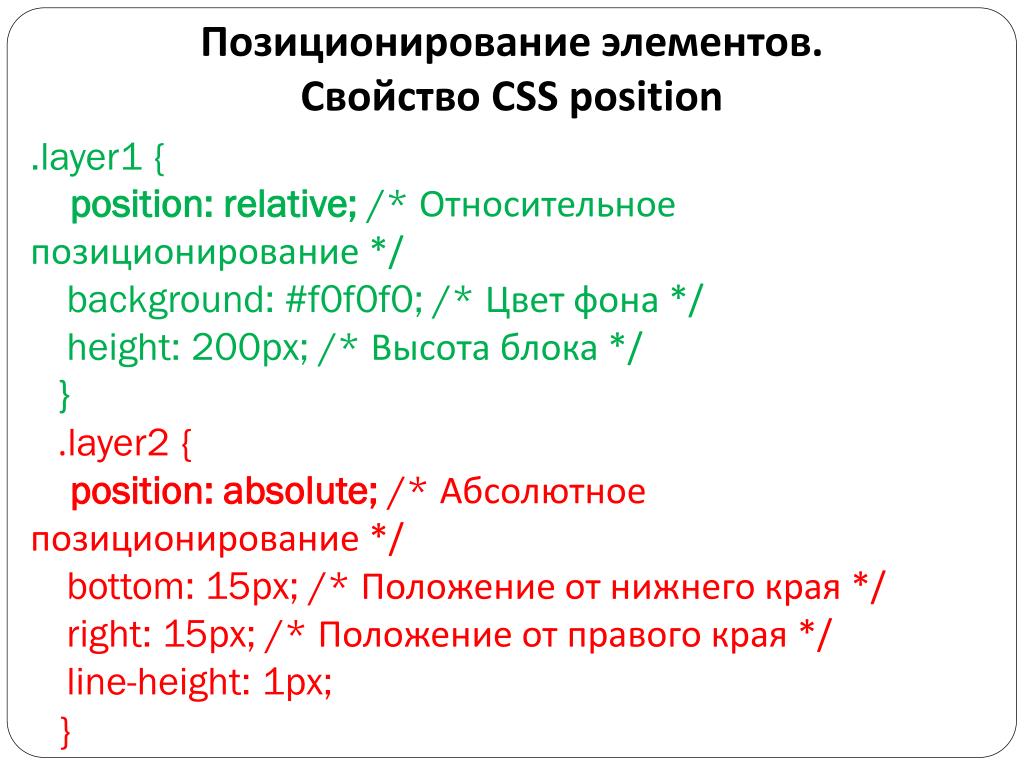 Позиционирование элементов.
Свойство CSS position

.layer1 {
position: relative; /* Относительное позиционирование */
background: #f0f0f0; /* Цвет фона */
height: 200px; /* Высота блока */
}
.layer2 {
position: absolute; /* Абсолютное позиционирование */
bottom: 15px; /* Положение от нижнего края */
right: 15px; /* Положение от правого края */
line-height: 1px;
}